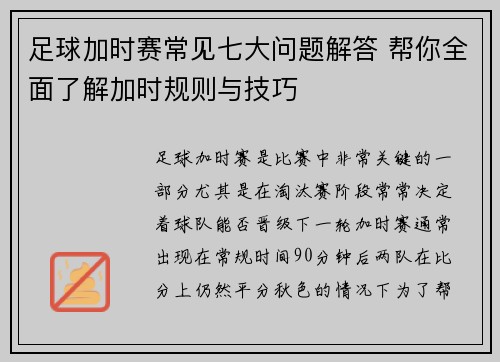 足球加时赛常见七大问题解答 帮你全面了解加时规则与技巧

足球加时赛是比赛中非常关键的一部分尤其是在淘汰赛阶段常常决定着球队能否晋级下一轮加时赛通常出现在常规时间90分钟后两队在比分上仍然平分秋色的情况下为了帮